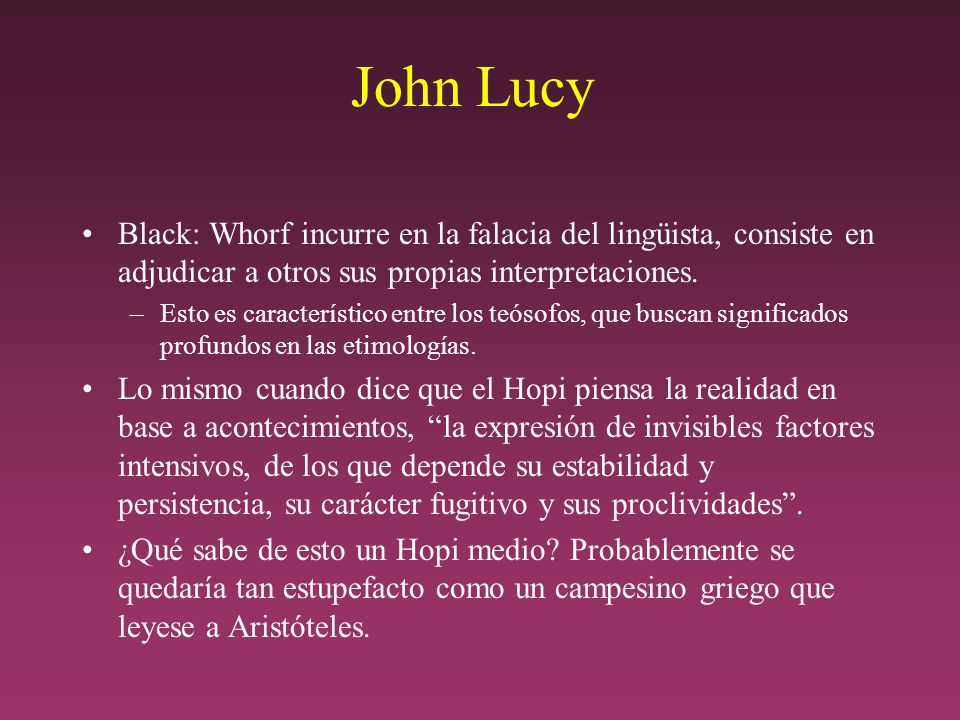 John Lucy

• Black: Whorf incurre en la falacia del lingüista, consiste en adjudicar a otros sus propias interpretaciones.
– Esto es característico entre los teósofos, que buscan significados profundos en las etimologías.

• Lo mismo cuando dice que el Hopi piensa la realidad en base a acontecimientos, “la expresión de invisibles factores intensivos, de los que depende su estabilidad y persistencia, su carácter fugitivo y sus proclividades”.

• ¿Qué sabe de esto un Hopi medio? Probablemente se quedaría tan estupefacto como un campesino griego que leyese a Aristóteles.